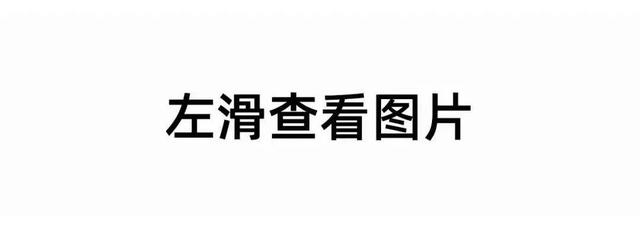 左滑查看图片